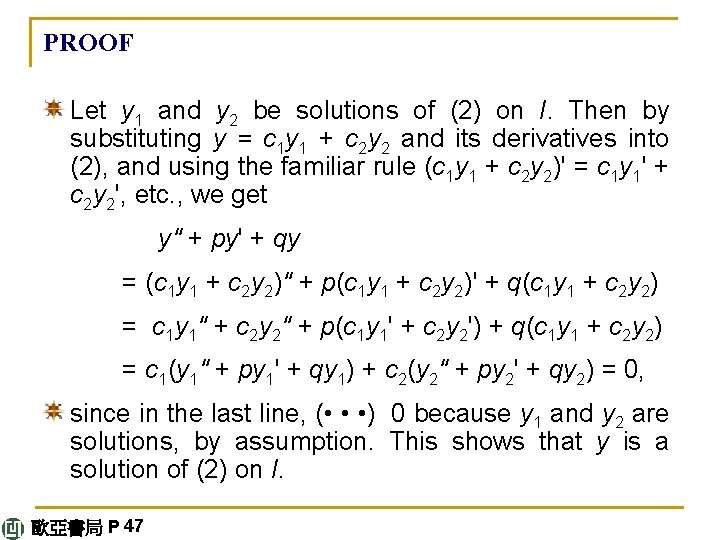 PROOF

Let $y_1$ and $y_2$ be solutions of (2) on $I$. Then by substituting $y = c_1y_1 + c_2y_2$ and its derivatives into (2), and using the familiar rule $(c_1y_1 + c_2y_2)' = c_1y_1' + c_2y_2'$, etc., we get

$y'' + py' + qy$

$= (c_1y_1 + c_2y_2)'' + p(c_1y_1 + c_2y_2)' + q(c_1y_1 + c_2y_2)$

$= c_1y_1'' + c_2y_2'' + p(c_1y_1' + c_2y_2') + q(c_1y_1 + c_2y_2)$

$= c_1(y_1'' + py_1' + qy_1) + c_2(y_2'' + py_2' + qy_2) = 0,$

since in the last line, (• • •) 0 because $y_1$ and $y_2$ are solutions, by assumption. This shows that $y$ is a solution of (2) on $I$.

歐亞書局 P 47